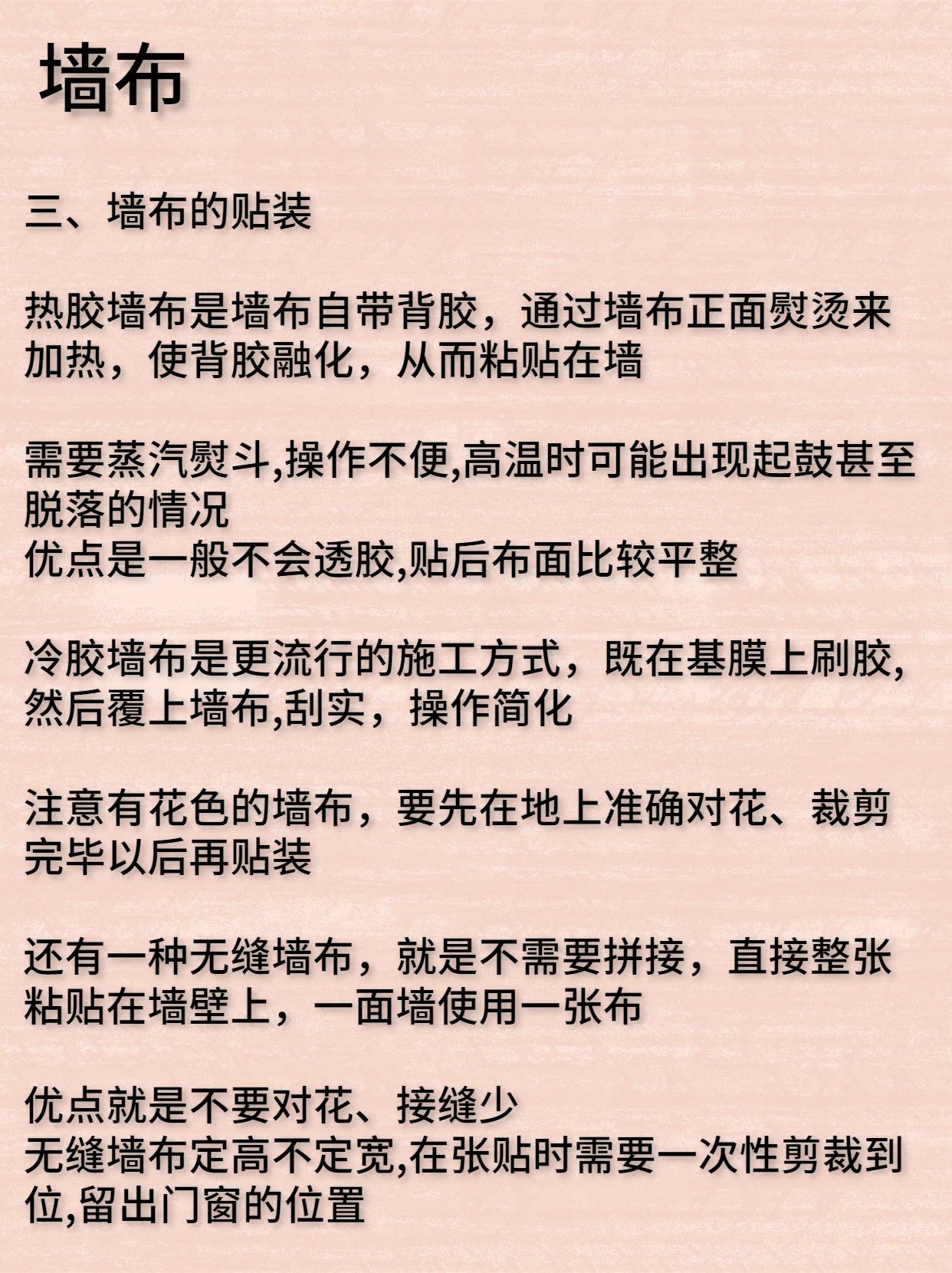 墙布

三、墙布的贴装

热胶墙布是墙布自带背胶，通过墙布正面熨烫来加热，使背胶融化，从而粘贴在墙

需要蒸汽熨斗,操作不便,高温时可能出现起鼓甚至脱落的情况
优点是一般不会透胶,贴后布面比较平整

冷胶墙布是更流行的施工方式，既在基膜上刷胶,然后覆上墙布,刮实，操作简化

注意有花色的墙布，要先在地上准确对花、裁剪完毕以后再贴装

还有一种无缝墙布，就是不需要拼接，直接整张粘贴在墙壁上，一面墙使用一张布

优点就是不要对花、接缝少
无缝墙布定高不定宽,在张贴时需要一次性剪裁到位,留出门窗的位置